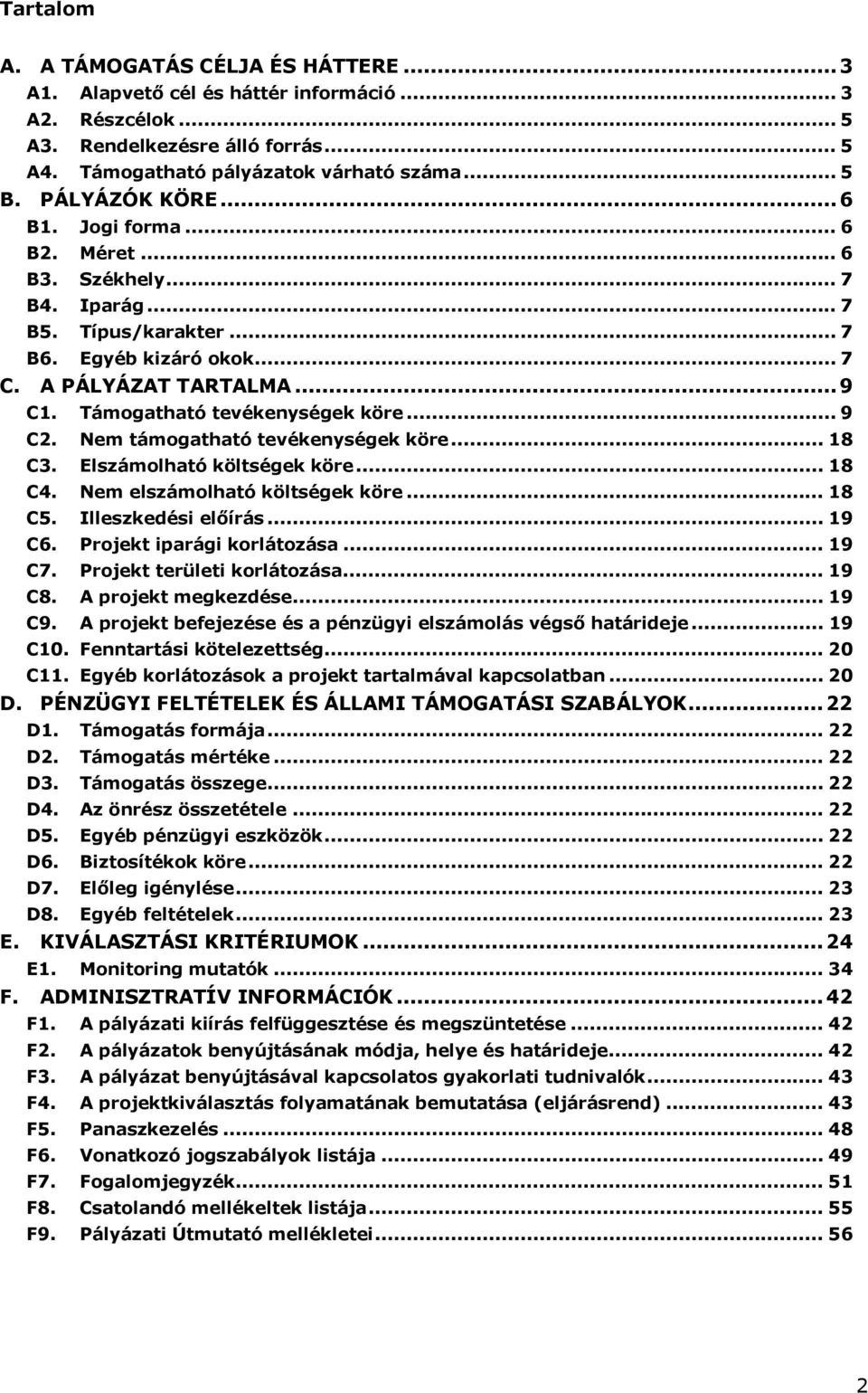 Tartalom

A. A TÁMOGATÁS CÉLJA ÉS HÁTTERE ... 3
A1. Alapvető cél és háttér információ ... 3
A2. Részcélok ... 5
A3. Rendelkezésre álló forrás ... 5
A4. Támogatható pályázatok várható száma ... 5
B. PÁLYÁZÓK KÖRE ... 6
B1. Jogi forma ... 6
B2. Méret ... 6
B3. Székhely ... 7
B4. Iparág ... 7
B5. Típus/karakter ... 7
B6. Egyéb kizáró okok ... 7
C. A PÁLYÁZAT TARTALMA ... 9
C1. Támogatható tevékenységek köre ... 9
C2. Nem támogatható tevékenységek köre ... 18
C3. Elszámolható költségek köre ... 18
C4. Nem elszámolható költségek köre ... 18
C5. Illeszkedési előírás ... 19
C6. Projekt iparági korlátozása ... 19
C7. Projekt területi korlátozása ... 19
C8. A projekt megkezdése ... 19
C9. A projekt befejezése és a pénzügyi elszámolás végső határideje ... 19
C10. Fenntartási kötelezettség ... 20
C11. Egyéb korlátozások a projekt tartalmával kapcsolatban ... 20
D. PÉNZÜGYI FELTÉTELEK ÉS ÁLLAMI TÁMOGATÁSI SZABÁLYOK ... 22
D1. Támogatás formája ... 22
D2. Támogatás mértéke ... 22
D3. Támogatás összege ... 22
D4. Az önrész összetétele ... 22
D5. Egyéb pénzügyi eszközök ... 22
D6. Biztosítékok köre ... 22
D7. Előleg igénylése ... 23
D8. Egyéb feltételek ... 23
E. KIVÁLASZTÁSI KRITÉRIUMOK ... 24
E1. Monitoring mutatók ... 34
F. ADMINISZTRATÍV INFORMÁCIÓK ... 42
F1. A pályázati kiírás felfüggesztése és megszüntetése ... 42
F2. A pályázatok benyújtásának módja, helye és határideje ... 42
F3. A pályázat benyújtásával kapcsolatos gyakorlati tudnivalók ... 43
F4. A projektkiválasztás folyamatának bemutatása (eljárásrend) ... 43
F5. Panaszkezelés ... 48
F6. Vonatkozó jogszabályok listája ... 49
F7. Fogalomjegyzék ... 51
F8. Csatolandó mellékeltek listája ... 55
F9. Pályázati Útmutató mellékletei ... 56

2